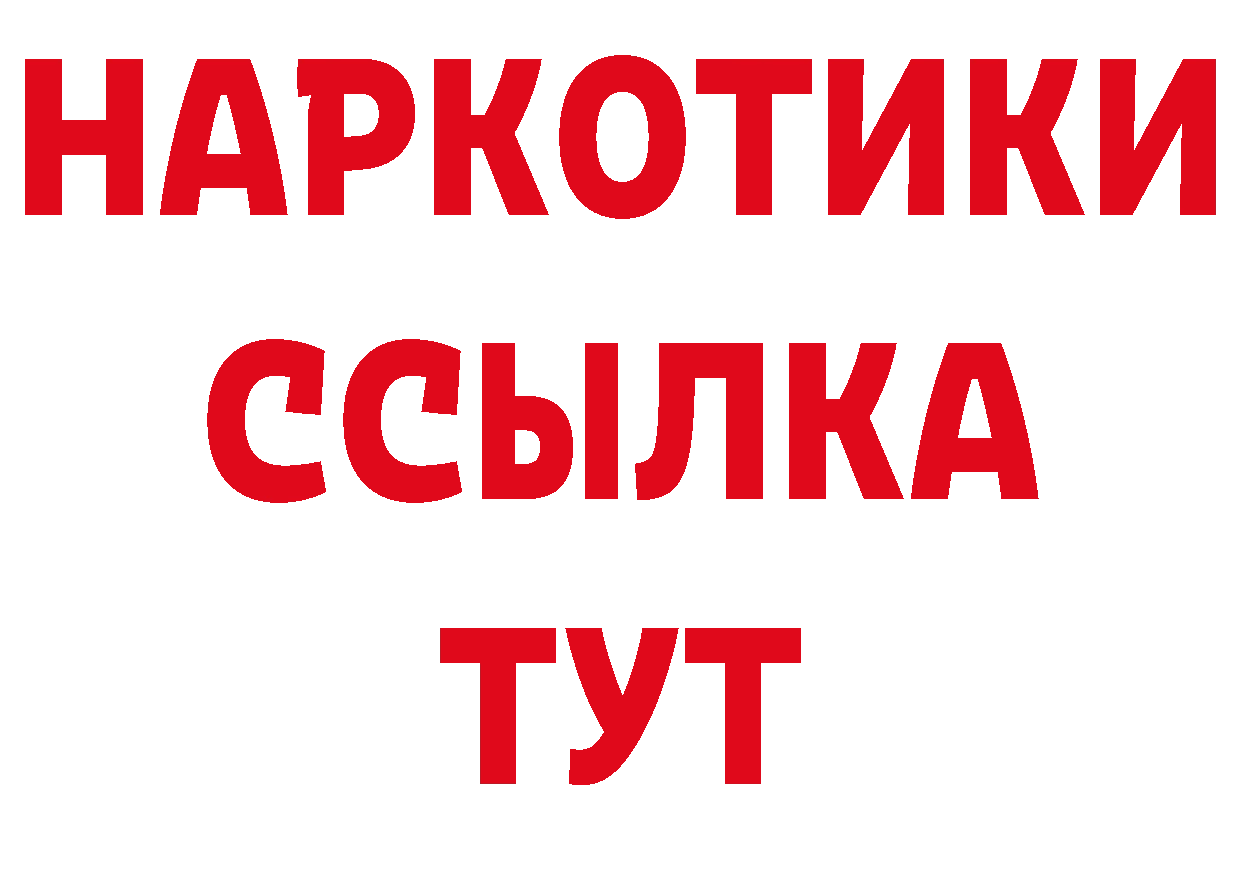 НАРКОТИКИ ССЫЛКА ТУТ